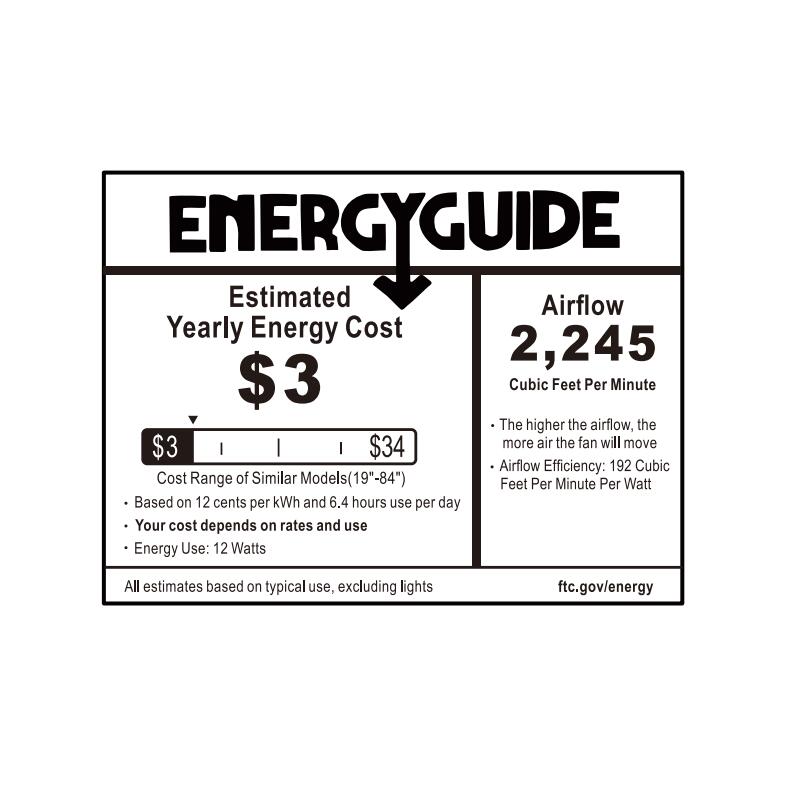 ENERGYGUIDE

Estimated
Yearly Energy Cost
$3

$3 $34

Cost Range of Similar Models(19"-84")

• Based on 12 cents per kWh and 6.4 hours use per day
• Your cost depends on rates and use
• Energy Use: 12 Watts

Airflow
2,245
Cubic Feet Per Minute

• The higher the airflow, the more air the fan will move
• Airflow Efficiency: 192 Cubic Feet Per Minute Per Watt

All estimates based on typical use, excluding lights

ftc.gov/energy